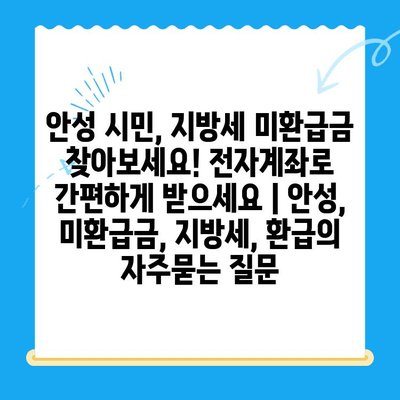 안성 시민, 지방세 미환급금 찾아보세요! 전자계좌로 간편하게 받으세요 | 안성, 미환급금, 지방세, 환급의 자주묻는 질문